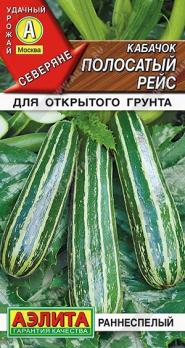 УДАЧНЫЙ УРОЖАЙ
А
Москва
СЕВЕРЯНЕ

КАБАЧОК
ПОЛОСАТЫЙ РЕЙС

ДЛЯ ОТКРЫТОГО ГРУНТА

АЭЛИТА
ГАРАНТИЯ КАЧЕСТВА

РАННЕСПЕЛЫЙ